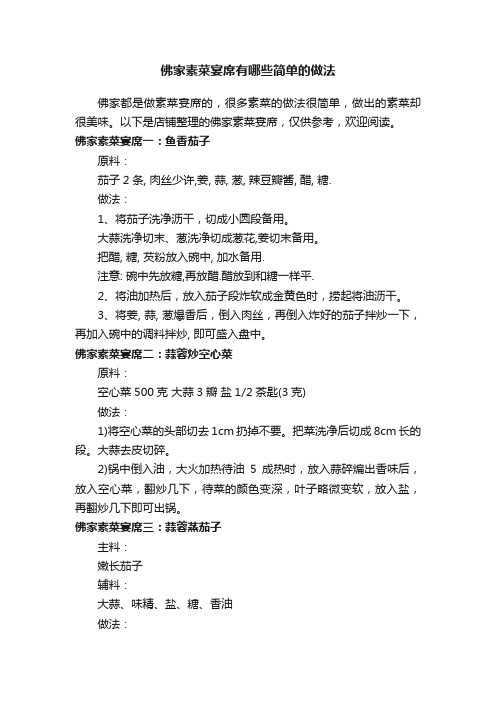 佛家素菜宴席有哪些简单的做法

佛家都是做素菜宴席的，很多素菜的做法很简单，做出的素菜却很美味。以下是店铺整理的佛家素菜宴席，仅供参考，欢迎阅读。

佛家素菜宴席一：鱼香茄子

原料：

茄子 2 条, 肉丝少许,姜, 蒜, 葱, 辣豆瓣酱, 醋, 糖.

做法：

1、将茄子洗净沥干，切成小圆段备用。

大蒜洗净切末、葱洗净切成葱花,姜切末备用。

把醋, 糖, 芡粉放入碗中, 加水备用.

注意: 碗中先放糖,再放醋.醋放到和糖一样平.

2、将油加热后，放入茄子段炸软成金黄色时，捞起将油沥干。

3、将姜, 蒜, 葱爆香后，倒入肉丝，再倒入炸好的茄子拌炒一下，再加入碗中的调料拌炒, 即可盛入盘中。

佛家素菜宴席二：蒜蓉炒空心菜

原料：

空心菜 500 克 大蒜 3 瓣 盐 1/2 茶匙(3 克)

做法：

1)将空心菜的头部切去 1cm 扔掉不要。把菜洗净后切成 8cm 长的段。大蒜去皮切碎。

2)锅中倒入油，大火加热待油 5 成热时，放入蒜碎煸出香味后，放入空心菜，翻炒几下，待菜的颜色变深，叶子略微变软，放入盐，再翻炒几下即可出锅。

佛家素菜宴席三：蒜蓉蒸茄子

主料：

嫩长茄子

辅料：

大蒜、味精、盐、糖、香油

做法：